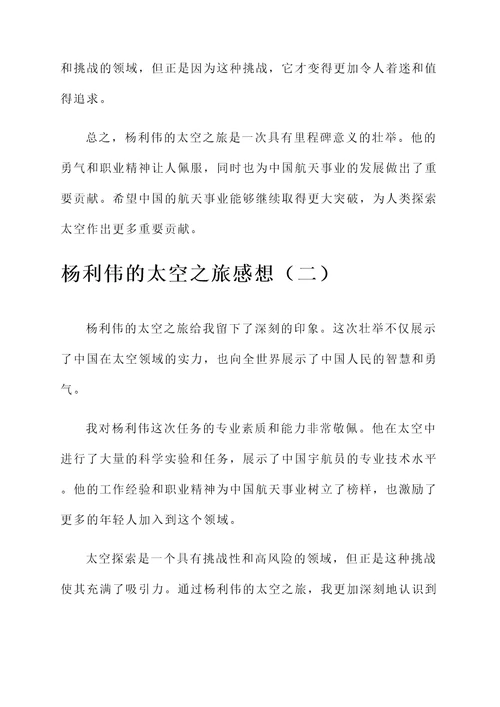 和挑战的领域，但正是因为这种挑战，它才变得更加令人着迷和值得追求。

总之，杨利伟的太空之旅是一次具有里程碑意义的壮举。他的勇气和职业精神让人佩服，同时也为中国航天事业的发展做出了重要贡献。希望中国的航天事业能够继续取得更大突破，为人类探索太空作出更多重要贡献。

杨利伟的太空之旅感想（二）

杨利伟的太空之旅给我留下了深刻的印象。这次壮举不仅展示了中国在太空领域的实力，也向全世界展示了中国人民的智慧和勇气。

我对杨利伟这次任务的专业素质和能力非常敬佩。他在太空中进行了大量的科学实验和任务，展示了中国宇航员的专业技术水平。他的工作经验和职业精神为中国航天事业树立了榜样，也激励了更多的年轻人加入到这个领域。

太空探索是一个具有挑战性和高风险的领域，但正是这种挑战使其充满了吸引力。通过杨利伟的太空之旅，我更加深刻地认识到